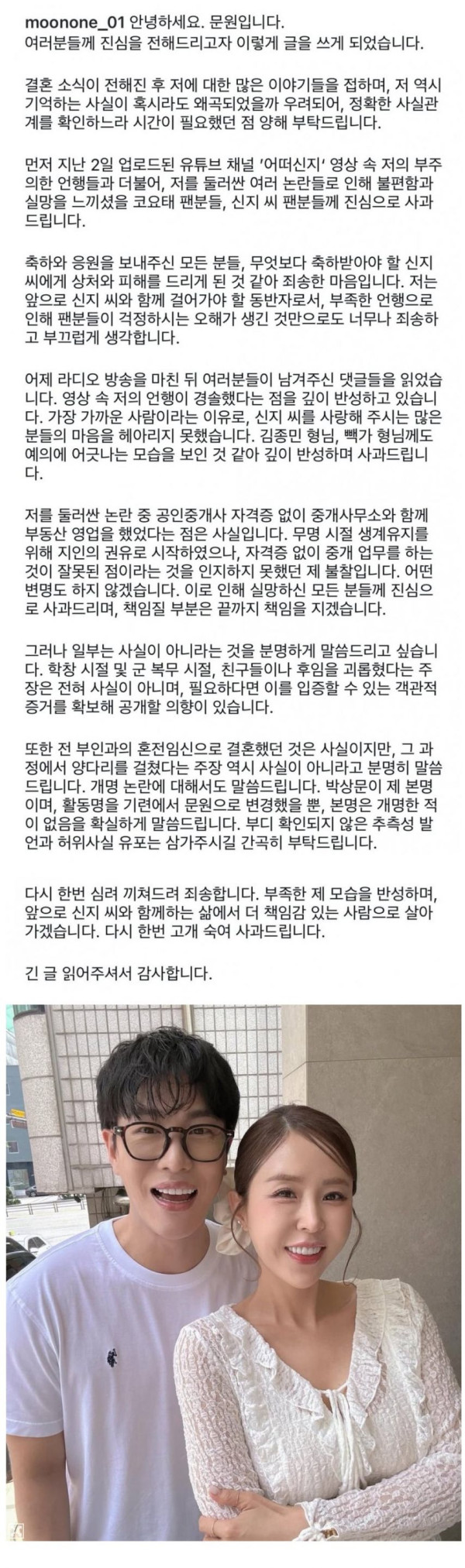 moonone_01 안녕하세요. 문원입니다.
여러분들께 진심을 전해드리고자 이렇게 글을 쓰게 되었습니다.

결혼 소식이 전해진 후 저에 대한 많은 이야기들을 접하며, 저 역시 기억하는 사실이 혹시라도 왜곡되었을까 우려되어, 정확한 사실관계를 확인하느라 시간이 필요했던 점 양해 부탁드립니다.

먼저 지난 2일 업로드된 유튜브 채널 '어떠신지' 영상 속 저의 부주의한 언행들과 더불어, 저를 둘러싼 여러 논란들로 인해 불편함과 실망을 느끼셨을 코요태 팬분들, 신지 씨 팬분들께 진심으로 사과드립니다.

축하와 응원을 보내주신 모든 분들, 무엇보다 축하받아야 할 신지 씨에게 상처와 피해를 드리게 된 것 같아 죄송한 마음입니다. 저는 앞으로 신지 씨와 함께 걸어가야 할 동반자로서, 부족한 언행으로 인해 팬분들이 걱정하시는 오해가 생긴 것만으로도 너무나 죄송하고 부끄럽게 생각합니다.

어제 라디오 방송을 마친 뒤 여러분들이 남겨주신 댓글들을 읽었습니다. 영상 속 저의 언행이 경솔했다는 점을 깊이 반성하고 있습니다. 가장 가까운 사람이라는 이유로, 신지 씨를 사랑해 주시는 많은 분들의 마음을 헤아리지 못했습니다. 김종민 형님, 빽가 형님께도 예의에 어긋나는 모습을 보인 것 같아 깊이 반성하며 사과드립니다.

저를 둘러싼 논란 중 공인중개사 자격증 없이 중개사무소와 함께 부동산 영업을 했었다는 점은 사실입니다. 무명 시절 생계유지를 위해 지인의 권유로 시작하였으나, 자격증 없이 중개 업무를 하는 것이 잘못된 점이라는 것을 인지하지 못했던 제 불찰입니다. 어떤 변명도 하지 않겠습니다. 이로 인해 실망하신 모든 분들께 진심으로 사과드리며, 책임질 부분은 끝까지 책임을 지겠습니다.

그러나 일부는 사실이 아니라는 것을 분명하게 말씀드리고 싶습니다. 학창 시절 및 군 복무 시절, 친구들이나 후임을 괴롭혔다는 주장은 전혀 사실이 아니며, 필요하다면 이를 입증할 수 있는 객관적 증거를 확보해 공개할 의향이 있습니다.

또한 전 부인과의 혼전임신으로 결혼했던 것은 사실이지만, 그 과정에서 양다리를 걸쳤다는 주장 역시 사실이 아니라고 분명히 말씀드립니다. 개명 논란에 대해서도 말씀드립니다. 박상문이 제 본명이며, 활동명을 기련에서 문원으로 변경했을 뿐, 본명은 개명한 적이 없음을 확실하게 말씀드립니다. 부디 확인되지 않은 추측성 발언과 허위사실 유포는 삼가주시길 간곡히 부탁드립니다.

다시 한번 심려 끼쳐드려 죄송합니다. 부족한 제 모습을 반성하며, 앞으로 신지 씨와 함께하는 삶에서 더 책임감 있는 사람으로 살아가겠습니다. 다시 한번 고개 숙여 사과드립니다.

긴 글 읽어주셔서 감사합니다.